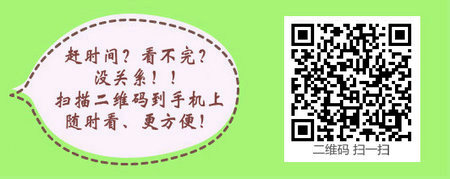 赶时间？看不完？
没关系！！
扫描二维码到手机上
随时看、更方便！

二维码 扫一扫